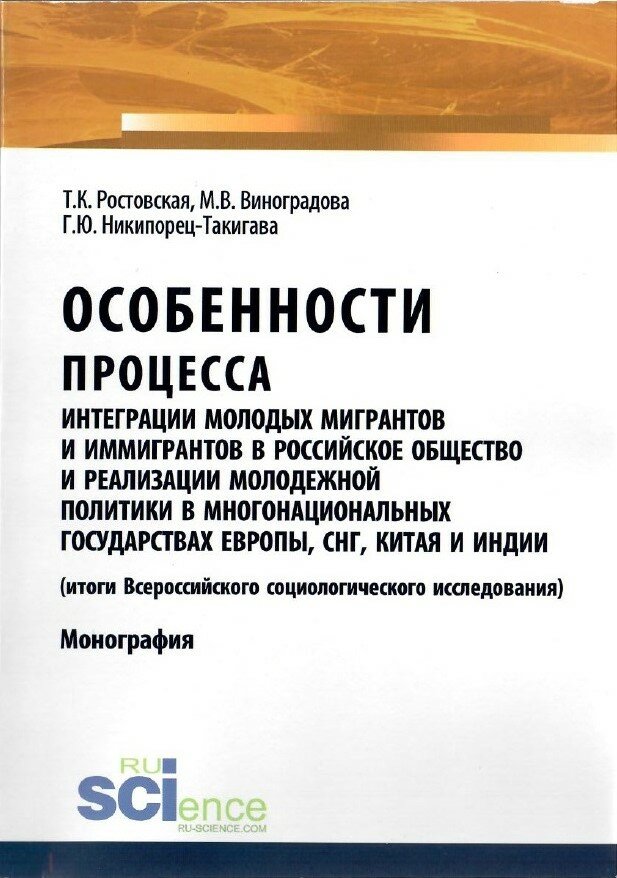 Т.К. Ростовская, М.В. Виноградова
Г.Ю. Никипорец-Такигава

ОСОБЕННОСТИ
ПРОЦЕССА
ИНТЕГРАЦИИ МОЛОДЫХ МИГРАНТОВ И ИММИГРАНТОВ В РОССИЙСКОЕ ОБЩЕСТВО И РЕАЛИЗАЦИИ МОЛОДЕЖНОЙ ПОЛИТИКИ В МНОГОНАЦИОНАЛЬНЫХ ГОСУДАРСТВАХ ЕВРОПЫ, СНГ, КИТАЯ И ИНДИИ

(итоги Всероссийского социологического исследования)

Монография

RU
SCIence
RU-SCIENCE.COM